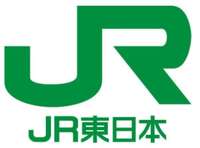 JR

JR東日本